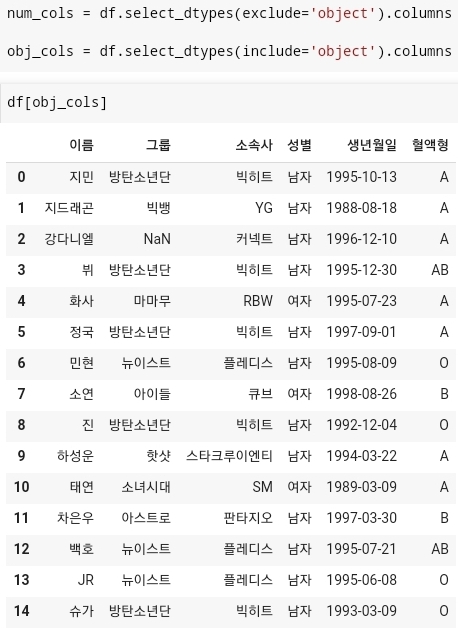 num_cols = df.select_dtypes(exclude='object').columns

obj_cols = df.select_dtypes(include='object').columns

df[obj_cols]

| | 이름 | 그룹 | 소속사 | 성별 | 생년월일 | 혈액형 |
|---|---|---|---|---|---|---|
| 0 | 지민 | 방탄소년단 | 빅히트 | 남자 | 1995-10-13 | A |
| 1 | 지드래곤 | 빅뱅 | YG | 남자 | 1988-08-18 | A |
| 2 | 강다니엘 | NaN | 커넥트 | 남자 | 1996-12-10 | A |
| 3 | 뷔 | 방탄소년단 | 빅히트 | 남자 | 1995-12-30 | AB |
| 4 | 화사 | 마마무 | RBW | 여자 | 1995-07-23 | A |
| 5 | 정국 | 방탄소년단 | 빅히트 | 남자 | 1997-09-01 | A |
| 6 | 민현 | 뉴이스트 | 플레디스 | 남자 | 1995-08-09 | O |
| 7 | 소연 | 아이들 | 큐브 | 여자 | 1998-08-26 | B |
| 8 | 진 | 방탄소년단 | 빅히트 | 남자 | 1992-12-04 | O |
| 9 | 하성운 | 핫샷 | 스타크루이엔티 | 남자 | 1994-03-22 | A |
| 10 | 태연 | 소녀시대 | SM | 여자 | 1989-03-09 | A |
| 11 | 차은우 | 아스트로 | 판타지오 | 남자 | 1997-03-30 | B |
| 12 | 백호 | 뉴이스트 | 플레디스 | 남자 | 1995-07-21 | AB |
| 13 | JR | 뉴이스트 | 플레디스 | 남자 | 1995-06-08 | O |
| 14 | 슈가 | 방탄소년단 | 빅히트 | 남자 | 1993-03-09 | O |